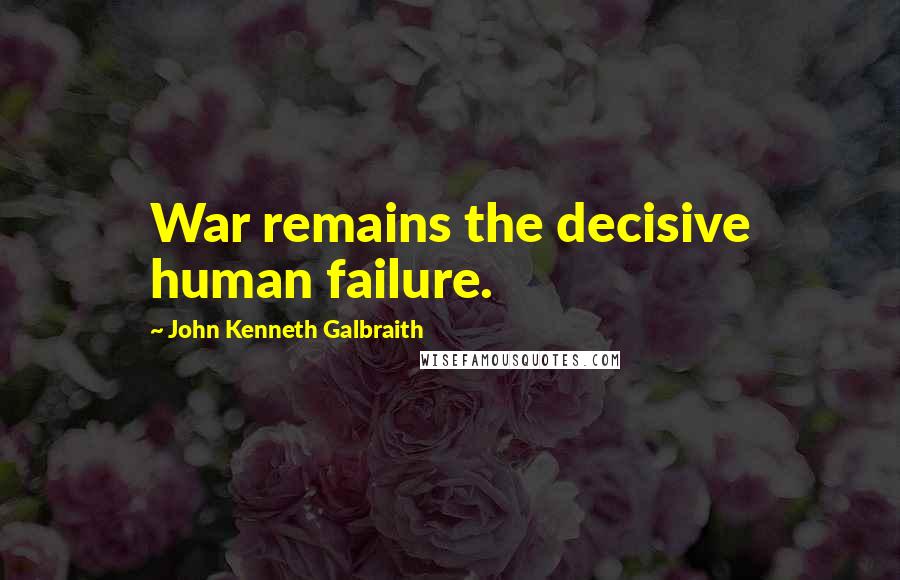 War remains the decisive human failure.

~ John Kenneth Galbraith

WISEFAMOUSQUOTES.COM